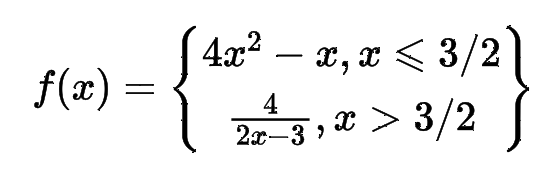 $f(x) = \left\{ \begin{matrix} 4x^2 - x, x \leqslant 3/2 \\ \frac{4}{2x-3}, x > 3/2 \end{matrix} \right\}$